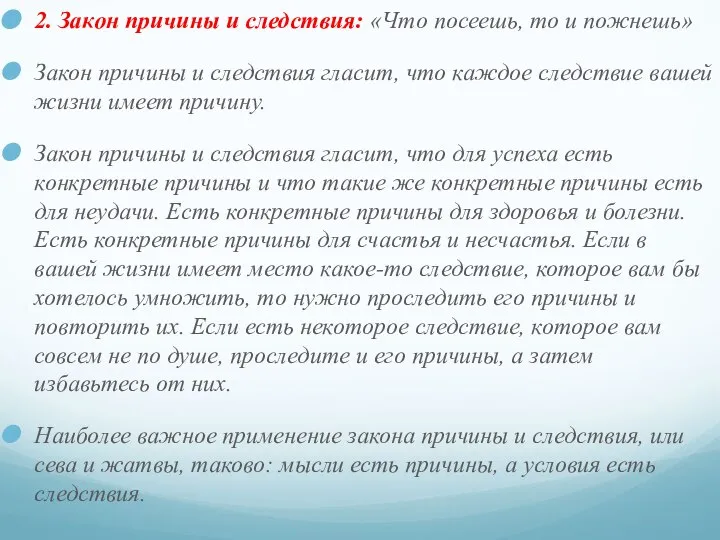 2. Закон причины и следствия: «Что посеешь, то и пожнешь»

Закон причины и следствия гласит, что каждое следствие вашей жизни имеет причину.

Закон причины и следствия гласит, что для успеха есть конкретные причины и что такие же конкретные причины есть для неудачи. Есть конкретные причины для здоровья и болезни. Есть конкретные причины для счастья и несчастья. Если в вашей жизни имеет место какое-то следствие, которое вам бы хотелось умножить, то нужно проследить его причины и повторить их. Если есть некоторое следствие, которое вам совсем не по душе, проследите и его причины, а затем избавьтесь от них.

Наиболее важное применение закона причины и следствия, или сева и жатвы, таково: мысли есть причины, а условия есть следствия.